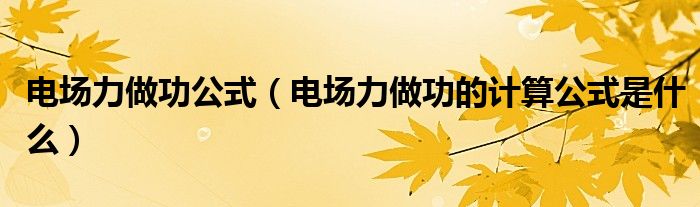 电场力做功公式（电场力做功的计算公式是什么）